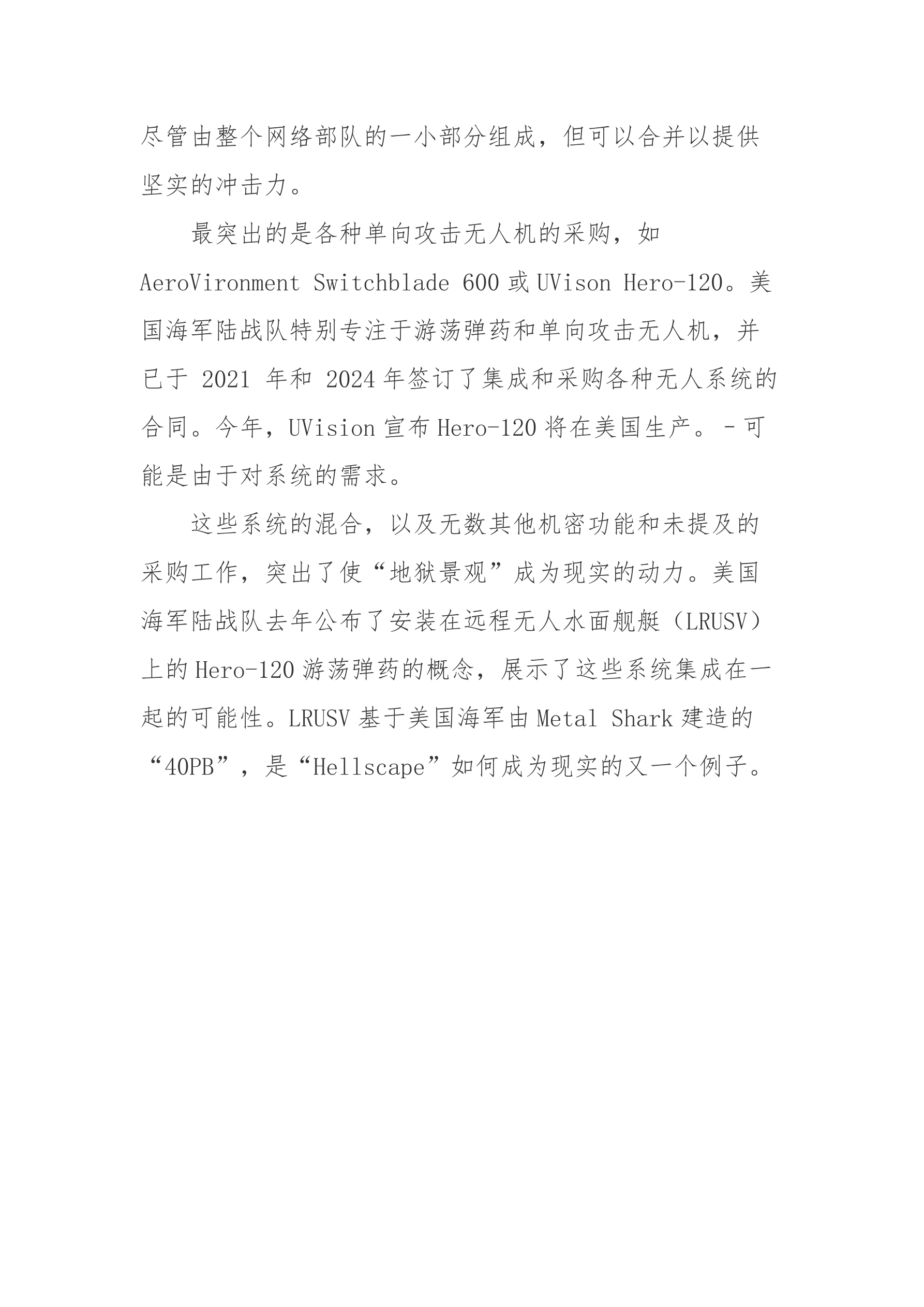 尽管由整个网络部队的一小部分组成，但可以合并以提供坚实的冲击力。

最突出的是各种单向攻击无人机的采购，如 AeroVironment Switchblade 600 或 UVison Hero-120。美国海军陆战队特别专注于游荡弹药和单向攻击无人机，并已于 2021 年和 2024 年签订了集成和采购各种无人系统的合同。今年，UVision 宣布 Hero-120 将在美国生产。- 可能是由于对系统的需求。

这些系统的混合，以及无数其他机密功能和未提及的采购工作，突出了使“地狱景观”成为现实的动力。美国海军陆战队去年公布了安装在远程无人水面舰艇（LRUSV）上的 Hero-120 游荡弹药的概念，展示了这些系统集成在一起的可能性。LRUSV 基于美国海军由 Metal Shark 建造的“40PB”，是“Hellscape”如何成为现实的又一个例子。